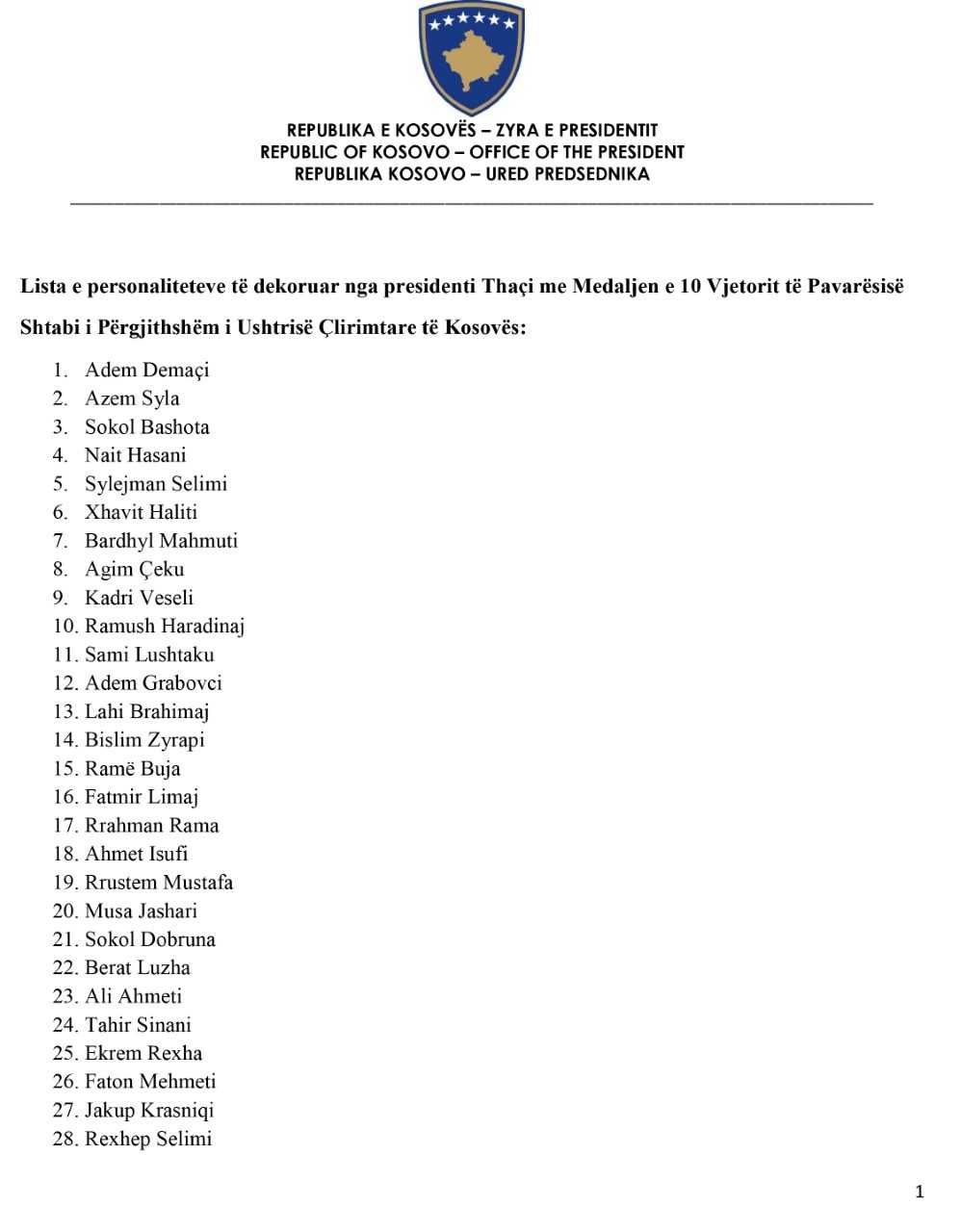 REPUBLIKA E KOSOVËS – ZYRA E PRESIDENTIT
REPUBLIC OF KOSOVO – OFFICE OF THE PRESIDENT
REPUBLIKA KOSOVO – URED PREDSEDNIKA

Lista e personaliteteve të dekoruar nga presidenti Thaçi me Medaljen e 10 Vjetorit të Pavarësisë

Shtabi i Përgjithshëm i Ushtrisë Çlirimtare të Kosovës:

1. Adem Demaçi
2. Azem Syla
3. Sokol Bashota
4. Nait Hasani
5. Sylejman Selimi
6. Xhavit Haliti
7. Bardhyl Mahmuti
8. Agim Çeku
9. Kadri Veseli
10. Ramush Haradinaj
11. Sami Lushtaku
12. Adem Grabovci
13. Lahi Brahimaj
14. Bislim Zyrapi
15. Ramë Buja
16. Fatmir Limaj
17. Rrahman Rama
18. Ahmet Isufi
19. Rrustem Mustafa
20. Musa Jashari
21. Sokol Dobruna
22. Berat Luzha
23. Ali Ahmeti
24. Tahir Sinani
25. Ekrem Rexha
26. Faton Mehmeti
27. Jakup Krasniqi
28. Rexhep Selimi

1